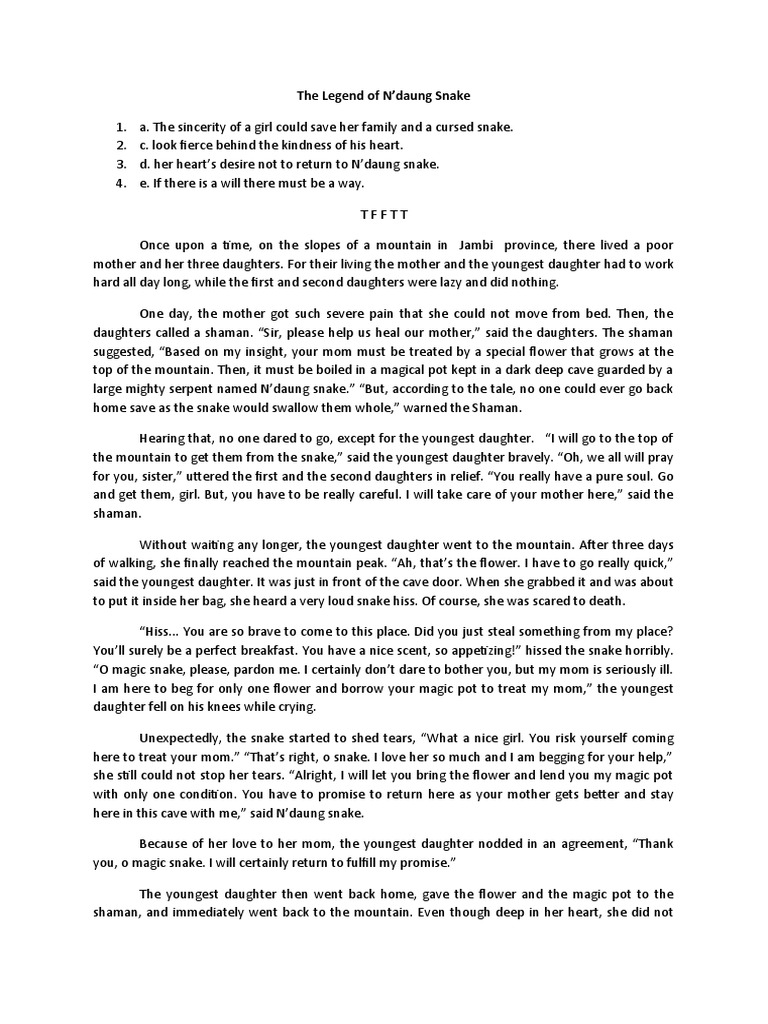 The Legend of N'daung Snake

1. a. The sincerity of a girl could save her family and a cursed snake.
2. c. look fierce behind the kindness of his heart.
3. d. her heart's desire not to return to N'daung snake.
4. e. If there is a will there must be a way.

T F F T T

Once upon a time, on the slopes of a mountain in Jambi province, there lived a poor mother and her three daughters. For their living the mother and the youngest daughter had to work hard all day long, while the first and second daughters were lazy and did nothing.

One day, the mother got such severe pain that she could not move from bed. Then, the daughters called a shaman. "Sir, please help us heal our mother," said the daughters. The shaman suggested, "Based on my insight, your mom must be treated by a special flower that grows at the top of the mountain. Then, it must be boiled in a magical pot kept in a dark deep cave guarded by a large mighty serpent named N'daung snake." "But, according to the tale, no one could ever go back home save as the snake would swallow them whole," warned the Shaman.

Hearing that, no one dared to go, except for the youngest daughter. "I will go to the top of the mountain to get them from the snake," said the youngest daughter bravely. "Oh, we all will pray for you, sister," uttered the first and the second daughters in relief. "You really have a pure soul. Go and get them, girl. But, you have to be really careful. I will take care of your mother here," said the shaman.

Without waiting any longer, the youngest daughter went to the mountain. After three days of walking, she finally reached the mountain peak. "Ah, that's the flower. I have to go really quick," said the youngest daughter. It was just in front of the cave door. When she grabbed it and was about to put it inside her bag, she heard a very loud snake hiss. Of course, she was scared to death.

"Hiss... You are so brave to come to this place. Did you just steal something from my place? You'll surely be a perfect breakfast. You have a nice scent, so appetizing!" hissed the snake horribly. "O magic snake, please, pardon me. I certainly don't dare to bother you, but my mom is seriously ill. I am here to beg for only one flower and borrow your magic pot to treat my mom," the youngest daughter fell on his knees while crying.

Unexpectedly, the snake started to shed tears, "What a nice girl. You risk yourself coming here to treat your mom." "That's right, o snake. I love her so much and I am begging for your help," she still could not stop her tears. "Alright, I will let you bring the flower and lend you my magic pot with only one condition. You have to promise to return here as your mother gets better and stay here in this cave with me," said N'daung snake.

Because of her love to her mom, the youngest daughter nodded in an agreement, "Thank you, o magic snake. I will certainly return to fulfill my promise."

The youngest daughter then went back home, gave the flower and the magic pot to the shaman, and immediately went back to the mountain. Even though deep in her heart, she did not